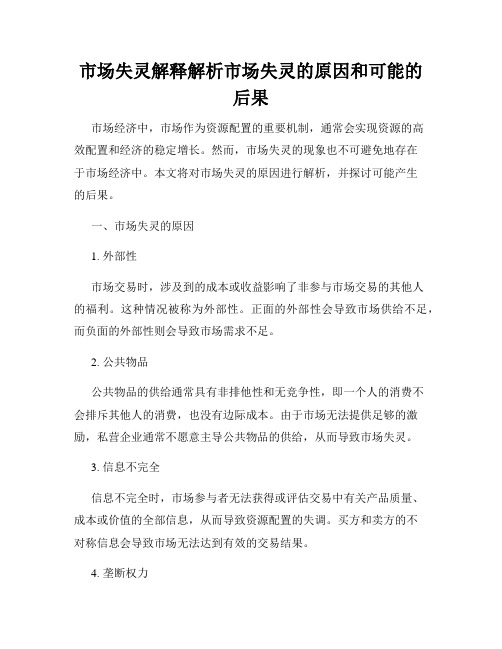 市场失灵解释解析市场失灵的原因和可能的后果

市场经济中，市场作为资源配置的重要机制，通常会实现资源的高效配置和经济的稳定增长。然而，市场失灵的现象也不可避免地存在于市场经济中。本文将对市场失灵的原因进行解析，并探讨可能产生的后果。

一、市场失灵的原因

1. 外部性

市场交易时，涉及到的成本或收益影响了非参与市场交易的其他人的福利。这种情况被称为外部性。正面的外部性会导致市场供给不足，而负面的外部性则会导致市场需求不足。

2. 公共物品

公共物品的供给通常具有非排他性和无竞争性，即一个人的消费不会排斥其他人的消费，也没有边际成本。由于市场无法提供足够的激励，私营企业通常不愿意主导公共物品的供给，从而导致市场失灵。

3. 信息不完全

信息不完全时，市场参与者无法获得或评估交易中有关产品质量、成本或价值的全部信息，从而导致资源配置的失调。买方和卖方的不对称信息会导致市场无法达到有效的交易结果。

4. 垄断权力